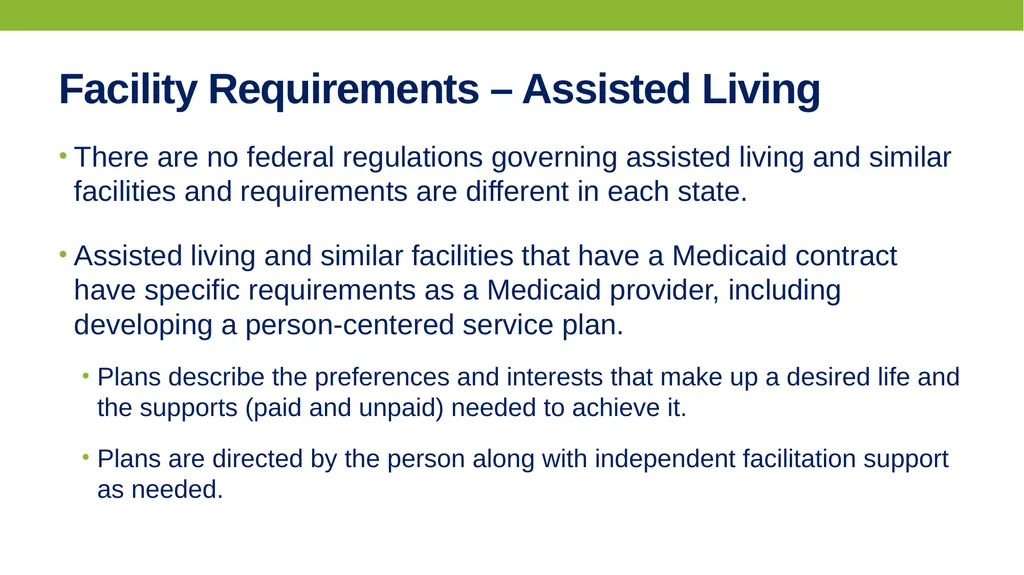 Facility Requirements – Assisted Living

• There are no federal regulations governing assisted living and similar facilities and requirements are different in each state.

• Assisted living and similar facilities that have a Medicaid contract have specific requirements as a Medicaid provider, including developing a person-centered service plan.

• Plans describe the preferences and interests that make up a desired life and the supports (paid and unpaid) needed to achieve it.

• Plans are directed by the person along with independent facilitation support as needed.